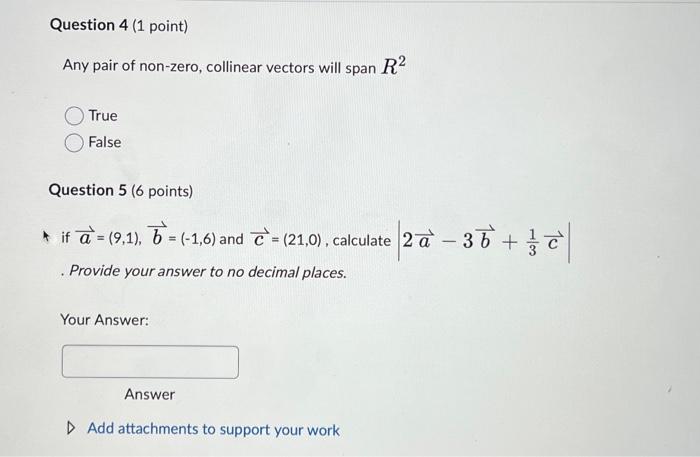 Question 4 (1 point)

Any pair of non-zero, collinear vectors will span $R^2$

True
False

Question 5 (6 points)

if $\overrightarrow{a}$ = (9,1), $\overrightarrow{b}$ = (-1,6) and $\overrightarrow{c}$ = (21,0) , calculate $\left|2\overrightarrow{a} - 3\overrightarrow{b} + \frac{1}{3}\overrightarrow{c}\right|$ . Provide your answer to no decimal places.

Your Answer:

Answer

Add attachments to support your work